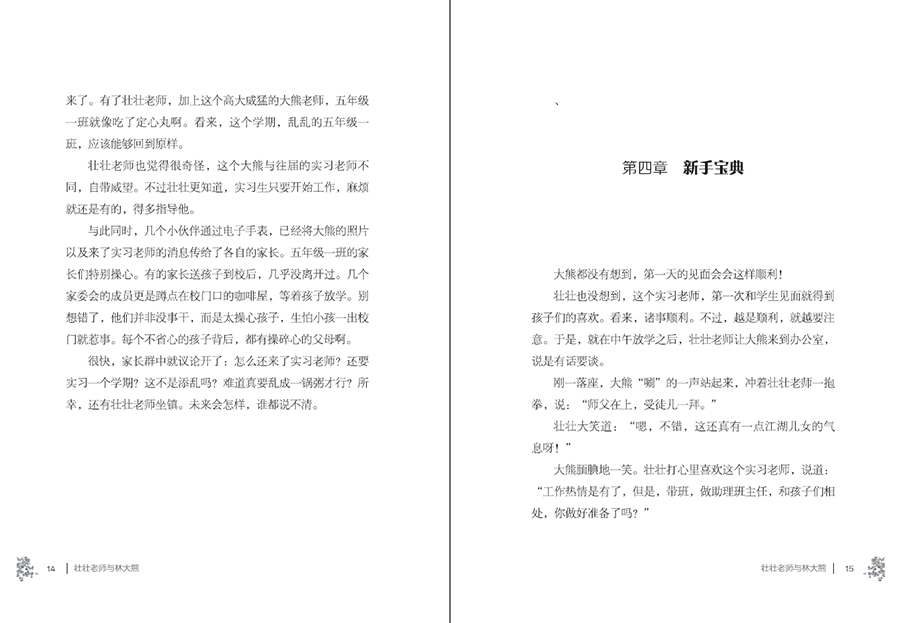 来了。有了壮壮老师，加上这个高大威猛的大熊老师，五年级一班就像吃了定心丸啊。看来，这个学期，乱乱的五年级一班，应该能够回到原样。

壮壮老师也觉得很奇怪，这个大熊与往届的实习老师不同，自带威望。不过壮壮更知道，实习生只要开始工作，麻烦就还是有的，得多指导他。

与此同时，几个小伙伴通过电子手表，已经将大熊的照片以及来了实习老师的消息传给了各自的家长。五年级一班的家长们特别操心。有的家长送孩子到校后，几乎没离开过。几个家委会的成员更是蹲点在校门口的咖啡屋，等着孩子放学。别想错了，他们并非没事干，而是太操心孩子，生怕小孩一出校门就惹事。每个不省心的孩子背后，都有操碎心的父母啊。

很快，家长群中就议论开了：怎么还来了实习老师？还要实习一个学期？这不是添乱吗？难道真要乱成一锅粥才行？所幸，还有壮壮老师坐镇。未来会怎样，谁都说不清。

14 | 壮壮老师与林大熊

、

第四章　新手宝典

大熊都没有想到，第一天的见面会会这样顺利！

壮壮也没想到，这个实习老师，第一次和学生见面就得到孩子们的喜欢。看来，诸事顺利。不过，越是顺利，就越要注意。于是，就在中午放学之后，壮壮老师让大熊来到办公室，说是有话要谈。

刚一落座，大熊“唰”的一声站起来，冲着壮壮老师一抱拳，说：“师父在上，受徒儿一拜。”

壮壮大笑道：“嗯，不错，这还真有一点江湖儿女的气息呀！”

大熊腼腆地一笑。壮壮打心里喜欢这个实习老师，说道：“工作热情是有了，但是，带班，做助理班主任，和孩子们相处，你做好准备了吗？”

壮壮老师与林大熊 | 15